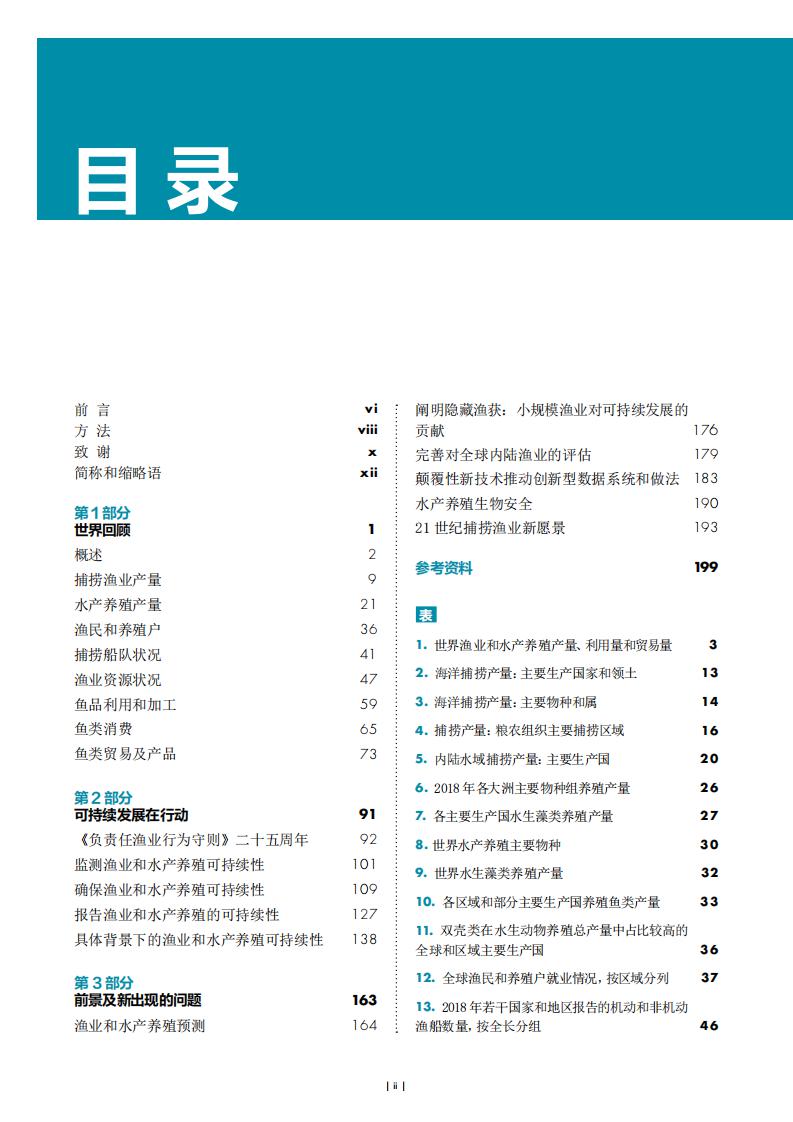 目录

前 言 vi
方 法 viii
致 谢 x
简称和缩略语 xii

第1部分
世界回顾 1
概述 2
捕捞渔业产量 9
水产养殖产量 21
渔民和养殖户 36
捕捞船队状况 41
渔业资源状况 47
鱼品利用和加工 59
鱼类消费 65
鱼类贸易及产品 73

第2部分
可持续发展在行动 91
《负责任渔业行为守则》二十五周年 92
监测渔业和水产养殖可持续性 101
确保渔业和水产养殖可持续性 109
报告渔业和水产养殖的可持续性 127
具体背景下的渔业和水产养殖可持续性 138

第3部分
前景及新出现的问题 163
渔业和水产养殖预测 164

阐明隐藏渔获：小规模渔业对可持续发展的贡献 176
完善对全球内陆渔业的评估 179
颠覆性新技术推动创新型数据系统和做法 183
水产养殖生物安全 190
21世纪捕捞渔业新愿景 193

参考资料 199

表
1. 世界渔业和水产养殖产量、利用量和贸易量 3
2. 海洋捕捞产量：主要生产国家和领土 13
3. 海洋捕捞产量：主要物种和属 14
4. 捕捞产量：粮农组织主要捕捞区域 16
5. 内陆水域捕捞产量：主要生产国 20
6. 2018年各大洲主要物种组养殖产量 26
7. 各主要生产国水生藻类养殖产量 27
8. 世界水产养殖主要物种 30
9. 世界水生藻类养殖产量 32
10. 各区域和部分主要生产国养殖鱼类产量 33
11. 双壳类在水生动物养殖总产量中占比较高的全球和区域主要生产国 36
12. 全球渔民和养殖户就业情况，按区域分列 37
13. 2018年若干国家和地区报告的机动和非机动渔船数量，按全长分组 46

| ii |